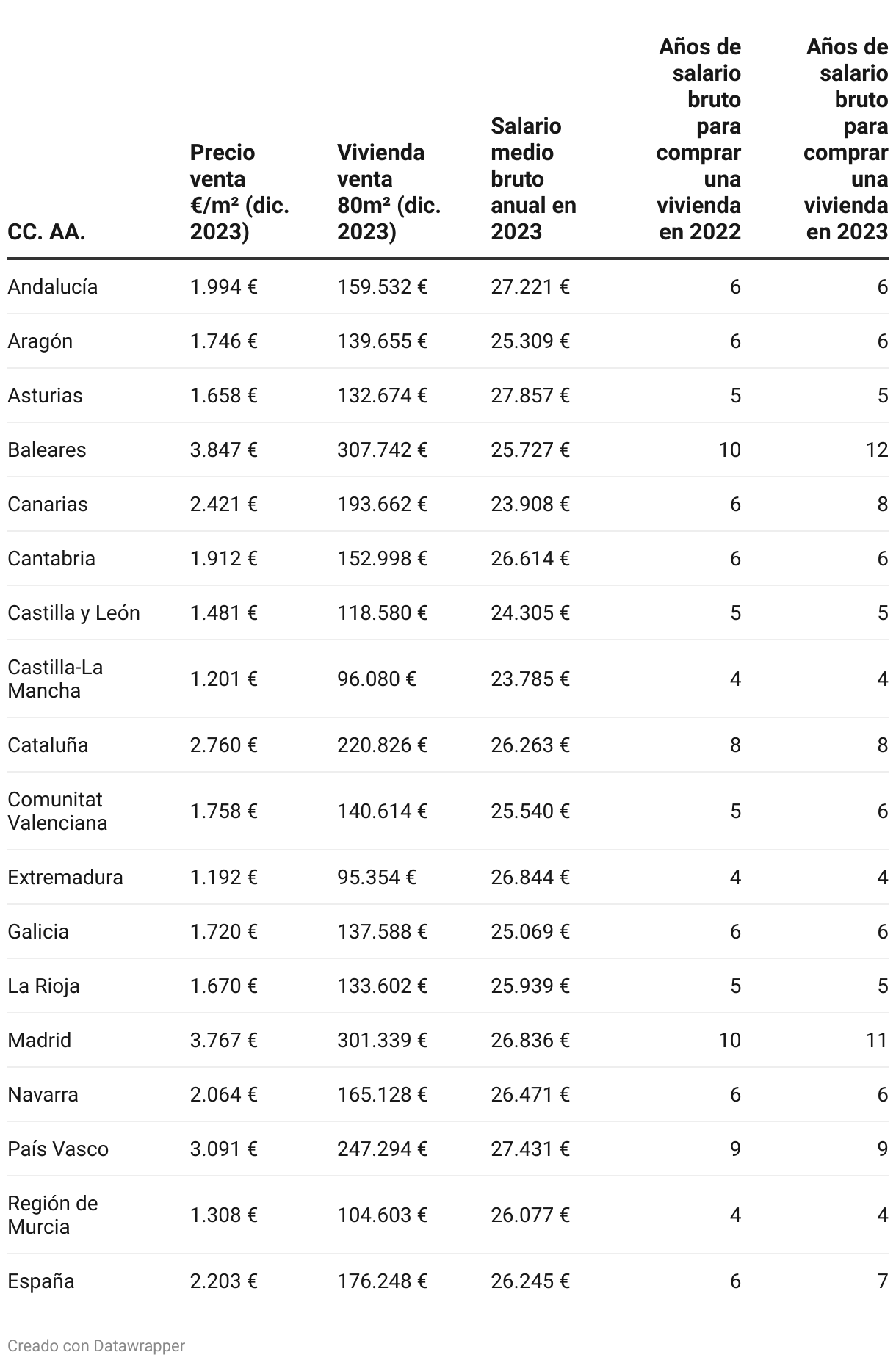 | CC. AA. | Precio venta €/m² (dic. 2023) | Vivienda venta 80m² (dic. 2023) | Salario medio bruto anual en 2023 | Años de salario bruto para comprar una vivienda en 2022 | Años de salario bruto para comprar una vivienda en 2023 |
|---|---|---|---|---|---|
| Andalucía | 1.994 € | 159.532 € | 27.221 € | 6 | 6 |
| Aragón | 1.746 € | 139.655 € | 25.309 € | 6 | 6 |
| Asturias | 1.658 € | 132.674 € | 27.857 € | 5 | 5 |
| Baleares | 3.847 € | 307.742 € | 25.727 € | 10 | 12 |
| Canarias | 2.421 € | 193.662 € | 23.908 € | 6 | 8 |
| Cantabria | 1.912 € | 152.998 € | 26.614 € | 6 | 6 |
| Castilla y León | 1.481 € | 118.580 € | 24.305 € | 5 | 5 |
| Castilla-La Mancha | 1.201 € | 96.080 € | 23.785 € | 4 | 4 |
| Cataluña | 2.760 € | 220.826 € | 26.263 € | 8 | 8 |
| Comunitat Valenciana | 1.758 € | 140.614 € | 25.540 € | 5 | 6 |
| Extremadura | 1.192 € | 95.354 € | 26.844 € | 4 | 4 |
| Galicia | 1.720 € | 137.588 € | 25.069 € | 6 | 6 |
| La Rioja | 1.670 € | 133.602 € | 25.939 € | 5 | 5 |
| Madrid | 3.767 € | 301.339 € | 26.836 € | 10 | 11 |
| Navarra | 2.064 € | 165.128 € | 26.471 € | 6 | 6 |
| País Vasco | 3.091 € | 247.294 € | 27.431 € | 9 | 9 |
| Región de Murcia | 1.308 € | 104.603 € | 26.077 € | 4 | 4 |
| España | 2.203 € | 176.248 € | 26.245 € | 6 | 7 |

Creado con Datawrapper